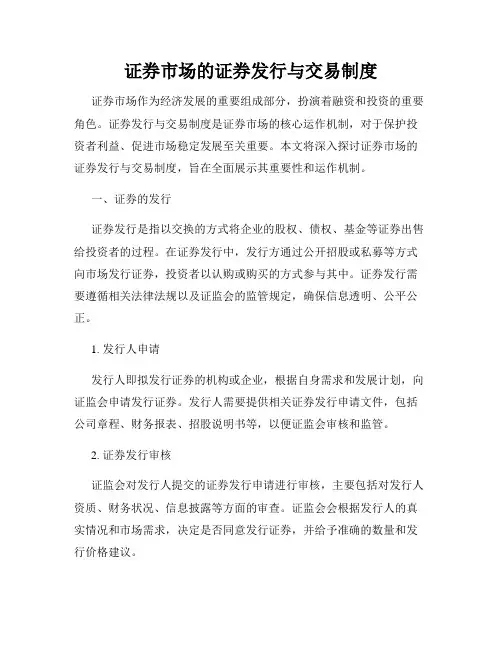 证券市场的证券发行与交易制度

证券市场作为经济发展的重要组成部分，扮演着融资和投资的重要角色。证券发行与交易制度是证券市场的核心运作机制，对于保护投资者利益、促进市场稳定发展至关重要。本文将深入探讨证券市场的证券发行与交易制度，旨在全面展示其重要性和运作机制。

一、证券的发行

证券发行是指以交换的方式将企业的股权、债权、基金等证券出售给投资者的过程。在证券发行中，发行方通过公开招股或私募等方式向市场发行证券，投资者以认购或购买的方式参与其中。证券发行需要遵循相关法律法规以及证监会的监管规定，确保信息透明、公平公正。

1. 发行人申请

发行人即拟发行证券的机构或企业，根据自身需求和发展计划，向证监会申请发行证券。发行人需要提供相关证券发行申请文件，包括公司章程、财务报表、招股说明书等，以便证监会审核和监管。

2. 证券发行审核

证监会对发行人提交的证券发行申请进行审核，主要包括对发行人资质、财务状况、信息披露等方面的审查。证监会会根据发行人的真实情况和市场需求，决定是否同意发行证券，并给予准确的数量和发行价格建议。